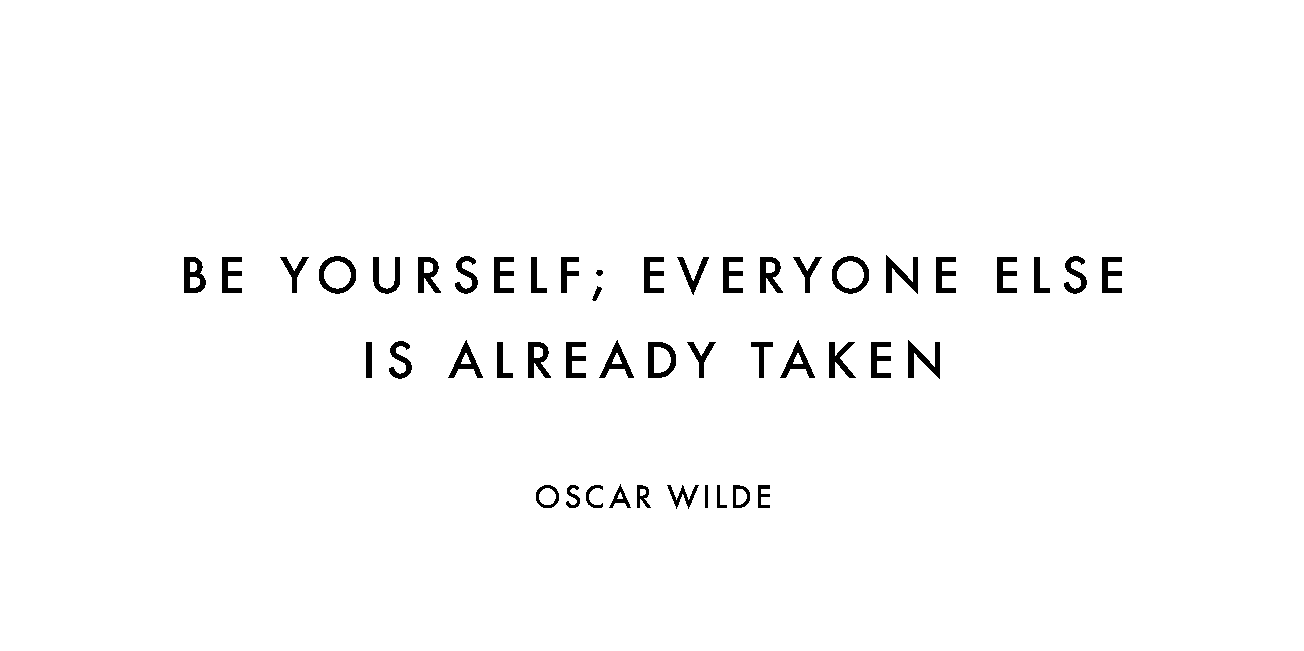 BE YOURSELF; EVERYONE ELSE IS ALREADY TAKEN

OSCAR WILDE